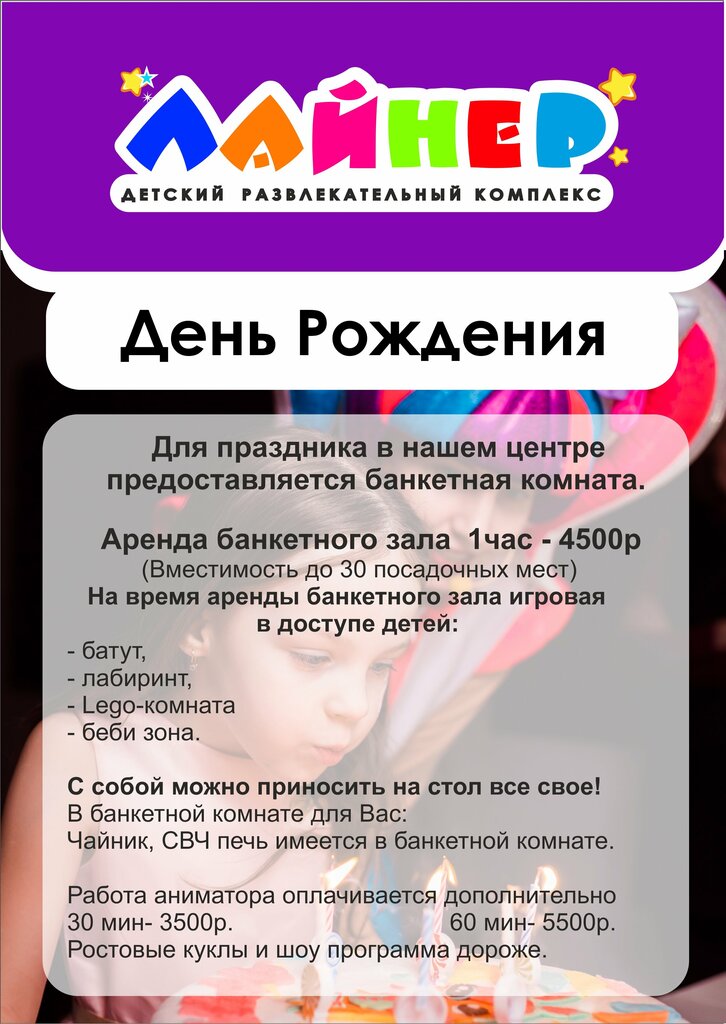 ЛАЙНЕР
ДЕТСКИЙ РАЗВЛЕКАТЕЛЬНЫЙ КОМПЛЕКС

День Рождения

Для праздника в нашем центре предоставляется банкетная комната.

Аренда банкетного зала 1час - 4500р
(Вместимость до 30 посадочных мест)
На время аренды банкетного зала игровая в доступе детей:
- батут,
- лабиринт,
- Lego-комната
- беби зона.

С собой можно приносить на стол все свое!
В банкетной комнате для Вас:
Чайник, СВЧ печь имеется в банкетной комнате.

Работа аниматора оплачивается дополнительно
30 мин- 3500р. 60 мин- 5500р.
Ростовые куклы и шоу программа дороже.